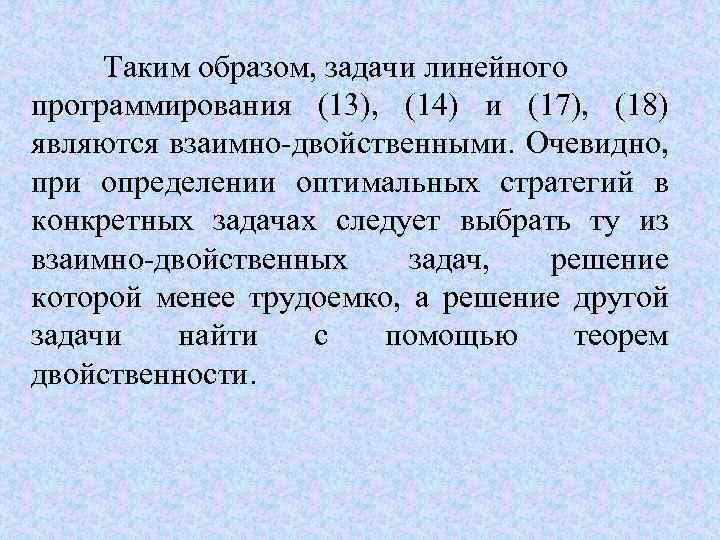 Таким образом, задачи линейного программирования (13), (14) и (17), (18) являются взаимно-двойственными. Очевидно, при определении оптимальных стратегий в конкретных задачах следует выбрать ту из взаимно-двойственных задач, решение которой менее трудоемко, а решение другой задачи найти с помощью теорем двойственности.